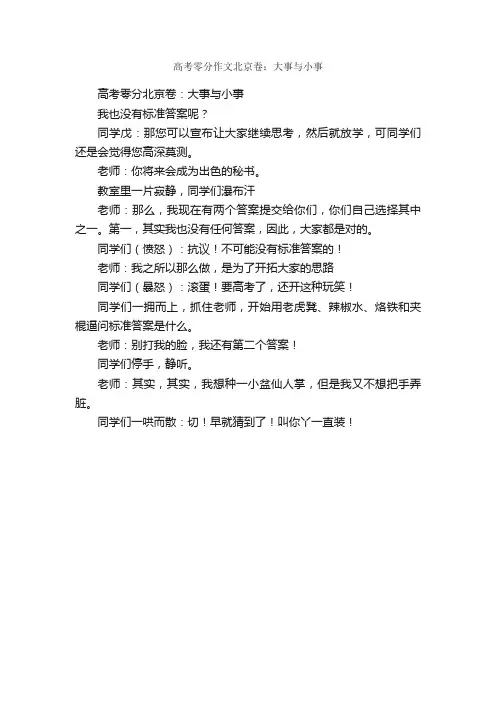 高考零分作文北京卷：大事与小事

高考零分北京卷：大事与小事

我也没有标准答案呢？

同学戊：那您可以宣布让大家继续思考，然后就放学，可同学们还是会觉得您高深莫测。

老师：你将来会成为出色的秘书。

教室里一片寂静，同学们瀑布汗

老师：那么，我现在有两个答案提交给你们，你们自己选择其中之一。第一，其实我也没有任何答案，因此，大家都是对的。

同学们（愤怒）：抗议！不可能没有标准答案的！

老师：我之所以那么做，是为了开拓大家的思路

同学们（暴怒）：滚蛋！要高考了，还开这种玩笑！

同学们一拥而上，抓住老师，开始用老虎凳、辣椒水、烙铁和夹棍逼问标准答案是什么。

老师：别打我的脸，我还有第二个答案！

同学们停手，静听。

老师：其实，其实，我想种一小盆仙人掌，但是我又不想把手弄脏。

同学们一哄而散：切！早就猜到了！叫你丫一直装！